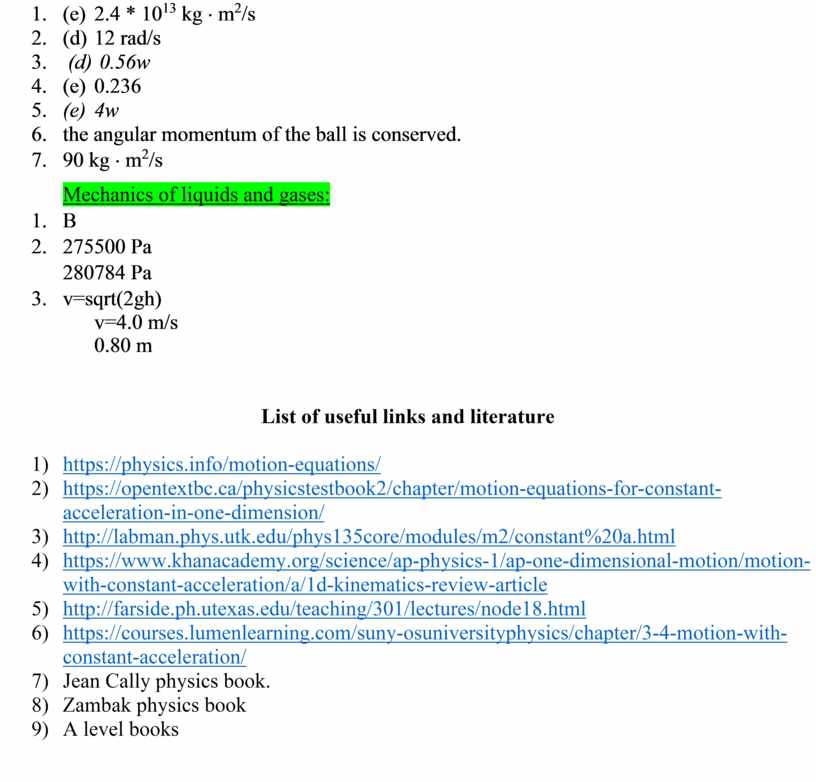 1. (e) $2.4 * 10^{13}$ kg · m$^2$/s
2. (d) 12 rad/s
3. (d) 0.56w
4. (e) 0.236
5. (e) 4w
6. the angular momentum of the ball is conserved.
7. 90 kg · m$^2$/s

Mechanics of liquids and gases:
1. B
2. 275500 Pa
280784 Pa
3. v=sqrt(2gh)
v=4.0 m/s
0.80 m

List of useful links and literature

1) https://physics.info/motion-equations/
2) https://opentextbc.ca/physicstestbook2/chapter/motion-equations-for-constant-acceleration-in-one-dimension/
3) http://labman.phys.utk.edu/phys135core/modules/m2/constant%20a.html
4) https://www.khanacademy.org/science/ap-physics-1/ap-one-dimensional-motion/motion-with-constant-acceleration/a/1d-kinematics-review-article
5) http://farside.ph.utexas.edu/teaching/301/lectures/node18.html
6) https://courses.lumenlearning.com/suny-osuniversityphysics/chapter/3-4-motion-with-constant-acceleration/
7) Jean Cally physics book.
8) Zambak physics book
9) A level books